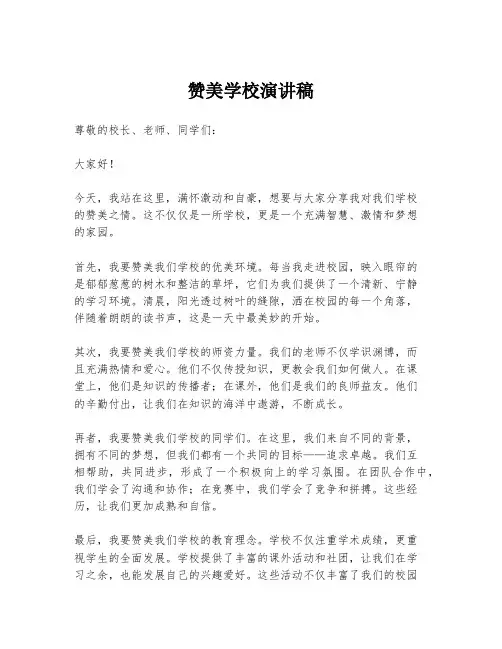 赞美学校演讲稿

尊敬的校长、老师、同学们：

大家好！

今天，我站在这里，满怀激动和自豪，想要与大家分享我对我们学校的赞美之情。这不仅仅是一所学校，更是一个充满智慧、激情和梦想的家园。

首先，我要赞美我们学校的优美环境。每当我走进校园，映入眼帘的是郁郁葱葱的树木和整洁的草坪，它们为我们提供了一个清新、宁静的学习环境。清晨，阳光透过树叶的缝隙，洒在校园的每一个角落，伴随着朗朗的读书声，这是一天中最美妙的开始。

其次，我要赞美我们学校的师资力量。我们的老师不仅学识渊博，而且充满热情和爱心。他们不仅传授知识，更教会我们如何做人。在课堂上，他们是知识的传播者；在课外，他们是我们的良师益友。他们的辛勤付出，让我们在知识的海洋中遨游，不断成长。

再者，我要赞美我们学校的同学们。在这里，我们来自不同的背景，拥有不同的梦想，但我们都有一个共同的目标——追求卓越。我们互相帮助，共同进步，形成了一个积极向上的学习氛围。在团队合作中，我们学会了沟通和协作；在竞赛中，我们学会了竞争和拼搏。这些经历，让我们更加成熟和自信。

最后，我要赞美我们学校的教育理念。学校不仅注重学术成绩，更重视学生的全面发展。学校提供了丰富的课外活动和社团，让我们在学习之余，也能发展自己的兴趣爱好。这些活动不仅丰富了我们的校园